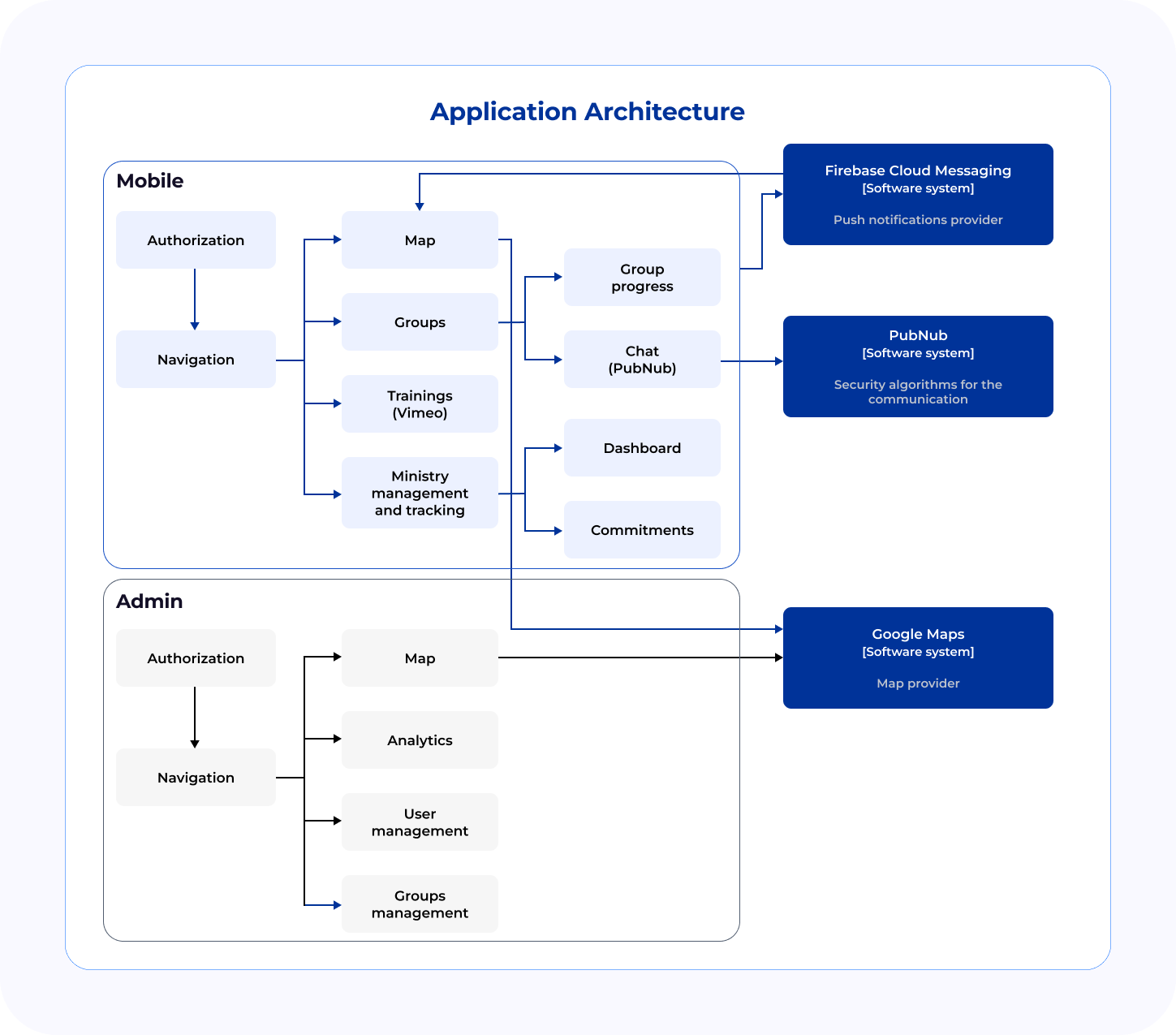 Application Architecture

Mobile

Authorization

Navigation

Map

Groups

Trainings (Vimeo)

Ministry management and tracking

Group progress

Chat (PubNub)

Dashboard

Commitments

Firebase Cloud Messaging
[Software system]

Push notifications provider

PubNub
[Software system]

Security algorithms for the communication

Admin

Authorization

Navigation

Map

Analytics

User management

Groups management

Google Maps
[Software system]

Map provider